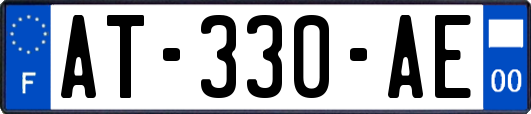 F

AT-330-AE

00